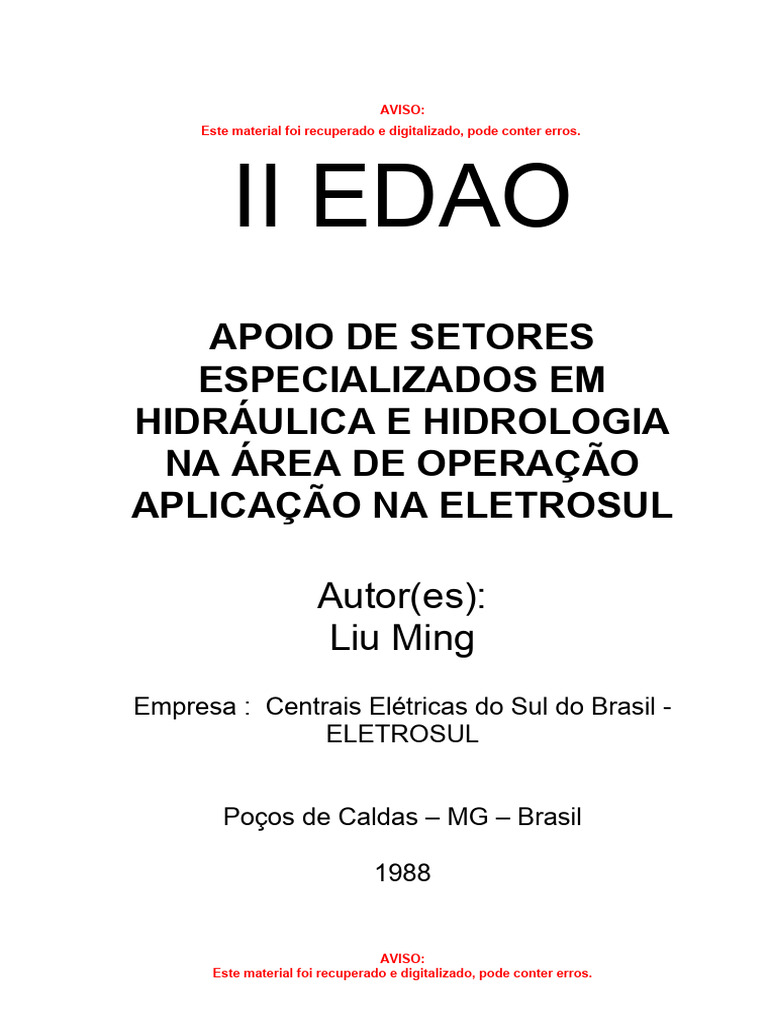 AVISO:
Este material foi recuperado e digitalizado, pode conter erros.

II EDAO

APOIO DE SETORES ESPECIALIZADOS EM HIDRÁULICA E HIDROLOGIA NA ÁREA DE OPERAÇÃO APLICAÇÃO NA ELETROSUL

Autor(es):
Liu Ming

Empresa : Centrais Elétricas do Sul do Brasil - ELETROSUL

Poços de Caldas – MG – Brasil

1988

AVISO:
Este material foi recuperado e digitalizado, pode conter erros.